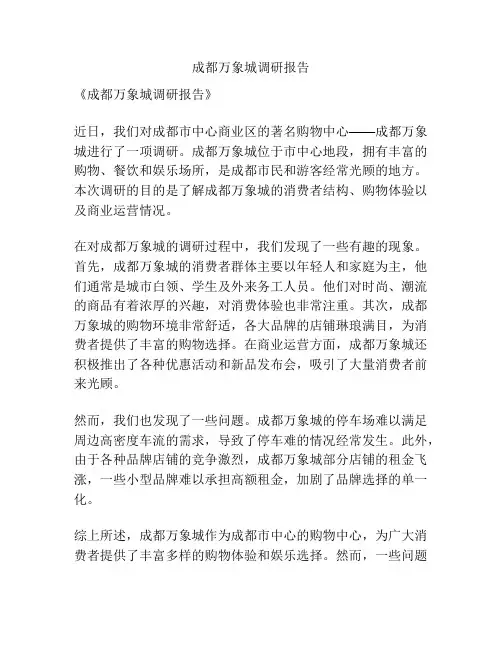 成都万象城调研报告

《成都万象城调研报告》

近日，我们对成都市中心商业区的著名购物中心——成都万象城进行了一项调研。成都万象城位于市中心地段，拥有丰富的购物、餐饮和娱乐场所，是成都市民和游客经常光顾的地方。本次调研的目的是了解成都万象城的消费者结构、购物体验以及商业运营情况。

在对成都万象城的调研过程中，我们发现了一些有趣的现象。首先，成都万象城的消费者群体主要以年轻人和家庭为主，他们通常是城市白领、学生及外来务工人员。他们对时尚、潮流的商品有着浓厚的兴趣，对消费体验也非常注重。其次，成都万象城的购物环境非常舒适，各大品牌的店铺琳琅满目，为消费者提供了丰富的购物选择。在商业运营方面，成都万象城还积极推出了各种优惠活动和新品发布会，吸引了大量消费者前来光顾。

然而，我们也发现了一些问题。成都万象城的停车场难以满足周边高密度车流的需求，导致了停车难的情况经常发生。此外，由于各种品牌店铺的竞争激烈，成都万象城部分店铺的租金飞涨，一些小型品牌难以承担高额租金，加剧了品牌选择的单一化。

综上所述，成都万象城作为成都市中心的购物中心，为广大消费者提供了丰富多样的购物体验和娱乐选择。然而，一些问题